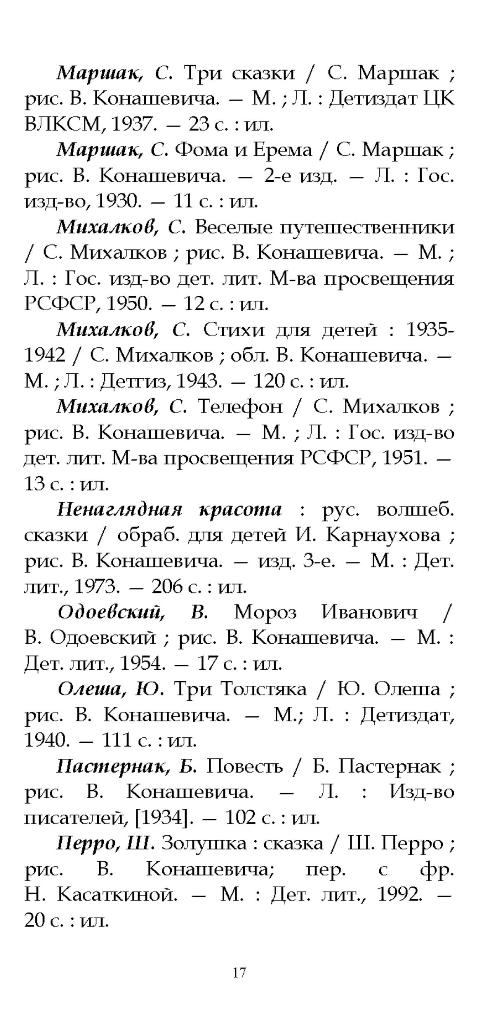 Маршак, С. Три сказки / С. Маршак ; рис. В. Конашевича. — М. ; Л. : Детиздат ЦК ВЛКСМ, 1937. — 23 с. : ил.

Маршак, С. Фома и Ерема / С. Маршак ; рис. В. Конашевича. — 2-е изд. — Л. : Гос. изд-во, 1930. — 11 с. : ил.

Михалков, С. Веселые путешественники / С. Михалков ; рис. В. Конашевича. — М. ; Л. : Гос. изд-во дет. лит. М-ва просвещения РСФСР, 1950. — 12 с. : ил.

Михалков, С. Стихи для детей : 1935-1942 / С. Михалков ; обл. В. Конашевича. — М. ; Л. : Детгиз, 1943. — 120 с. : ил.

Михалков, С. Телефон / С. Михалков ; рис. В. Конашевича. — М. ; Л. : Гос. изд-во дет. лит. М-ва просвещения РСФСР, 1951. — 13 с. : ил.

Ненаглядная красота : рус. волшеб. сказки / обраб. для детей И. Карнаухова ; рис. В. Конашевича. — изд. 3-е. — М. : Дет. лит., 1973. — 206 с. : ил.

Одоевский, В. Мороз Иванович / В. Одоевский ; рис. В. Конашевича. — М. : Дет. лит., 1954. — 17 с. : ил.

Олеша, Ю. Три Толстяка / Ю. Олеша ; рис. В. Конашевича. — М.; Л. : Детиздат, 1940. — 111 с. : ил.

Пастернак, Б. Повесть / Б. Пастернак ; рис. В. Конашевича. — Л. : Изд-во писателей, [1934]. — 102 с. : ил.

Перро, Ш. Золушка : сказка / Ш. Перро ; рис. В. Конашевича; пер. с фр. Н. Касаткиной. — М. : Дет. лит., 1992. — 20 с. : ил.

17